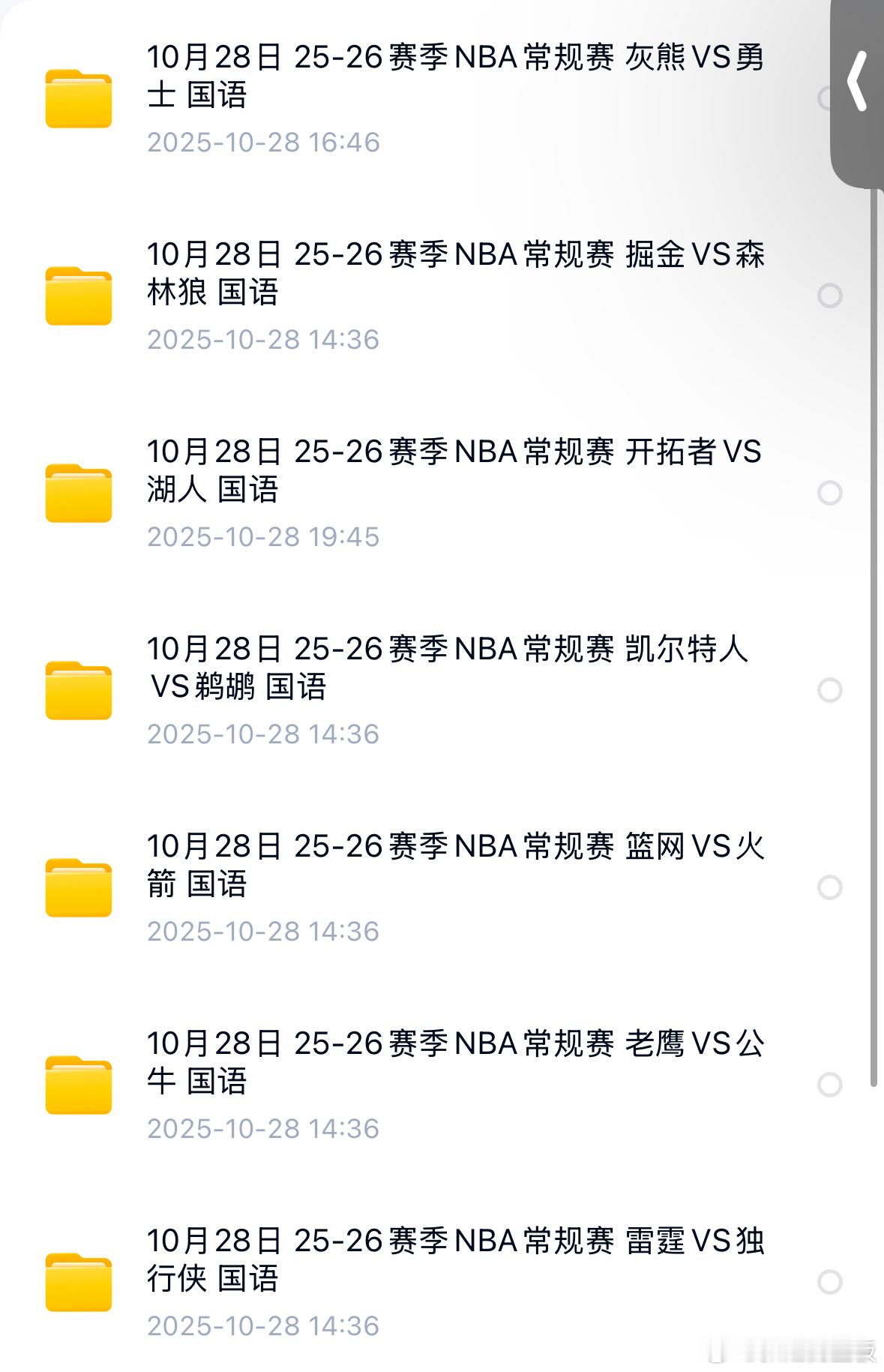 10月28日 25-26赛季NBA常规赛 灰熊VS勇士 国语
2025-10-28 16:46

10月28日 25-26赛季NBA常规赛 掘金VS森林狼 国语
2025-10-28 14:36

10月28日 25-26赛季NBA常规赛 开拓者VS湖人 国语
2025-10-28 19:45

10月28日 25-26赛季NBA常规赛 凯尔特人VS鹈鹕 国语
2025-10-28 14:36

10月28日 25-26赛季NBA常规赛 篮网VS火箭 国语
2025-10-28 14:36

10月28日 25-26赛季NBA常规赛 老鹰VS公牛 国语
2025-10-28 14:36

10月28日 25-26赛季NBA常规赛 雷霆VS独行侠 国语
2025-10-28 14:36